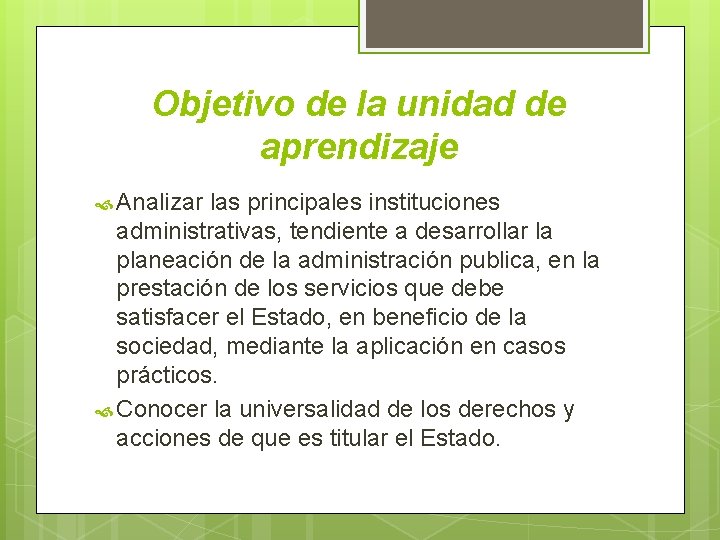 Objetivo de la unidad de aprendizaje

Analizar las principales instituciones administrativas, tendiente a desarrollar la planeación de la administración publica, en la prestación de los servicios que debe satisfacer el Estado, en beneficio de la sociedad, mediante la aplicación en casos prácticos.

Conocer la universalidad de los derechos y acciones de que es titular el Estado.